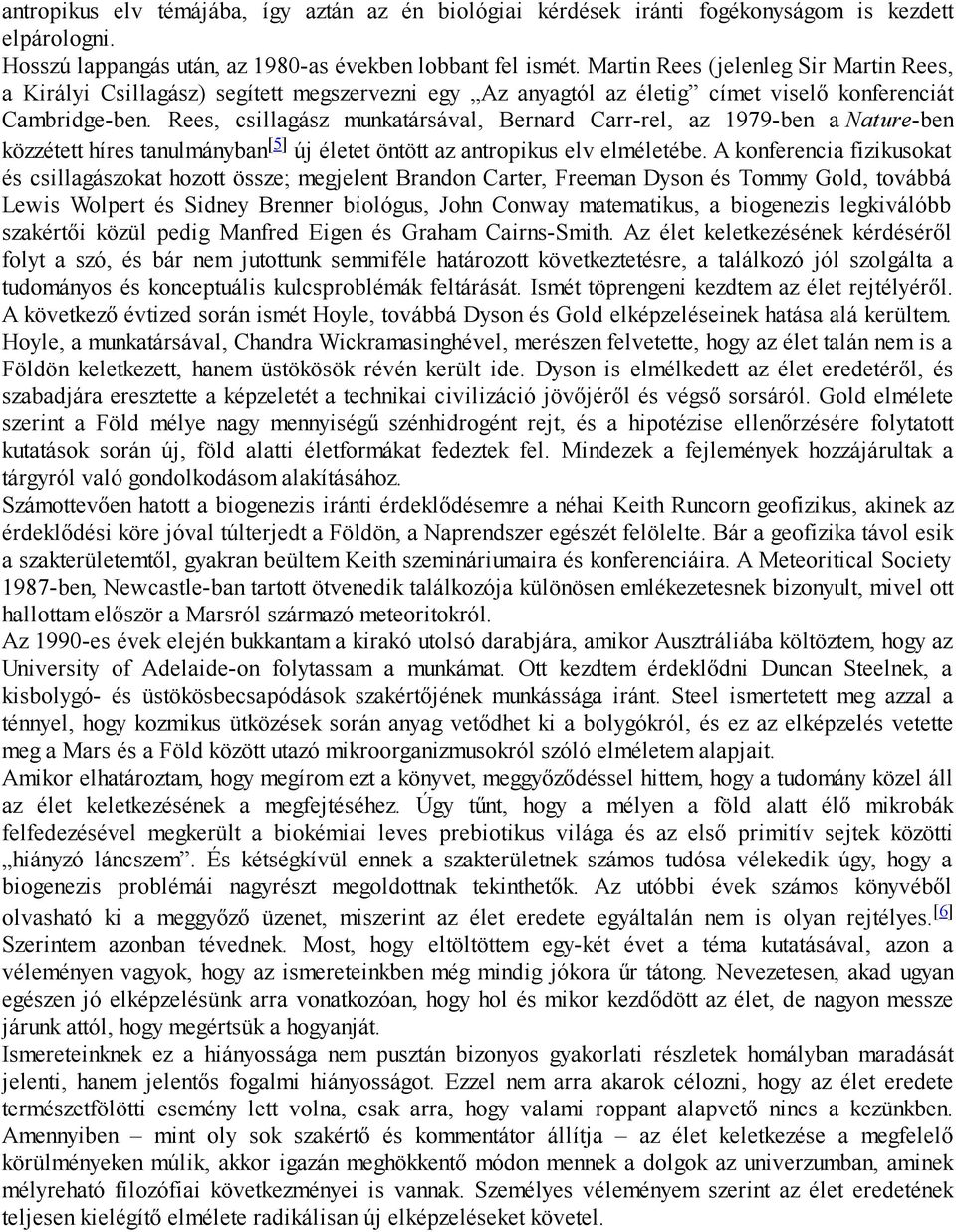 antropikus elv témájába, így aztán az én biológiai kérdések iránti fogékonyságom is kezdett elpárologni.
Hosszú lappangás után, az 1980-as években lobbant fel ismét. Martin Rees (jelenleg Sir Martin Rees, a Királyi Csillagász) segített megszervezni egy „Az anyagtól az életig” címet viselő konferenciát Cambridge-ben. Rees, csillagász munkatársával, Bernard Carr-rel, az 1979-ben a Nature-ben közzétett híres tanulmányban[5] új életet öntött az antropikus elv elméletébe. A konferencia fizikusokat és csillagászokat hozott össze; megjelent Brandon Carter, Freeman Dyson és Tommy Gold, továbbá Lewis Wolpert és Sidney Brenner biológus, John Conway matematikus, a biogenezis legkiválóbb szakértői közül pedig Manfred Eigen és Graham Cairns-Smith. Az élet keletkezésének kérdéséről folyt a szó, és bár nem jutottunk semmiféle határozott következtetésre, a találkozó jól szolgálta a tudományos és konceptuális kulcsproblémák feltárását. Ismét töprengeni kezdtem az élet rejtélyéről.
A következő évtized során ismét Hoyle, továbbá Dyson és Gold elképzeléseinek hatása alá kerültem. Hoyle, a munkatársával, Chandra Wickramasinghével, merészen felvetette, hogy az élet talán nem is a Földön keletkezett, hanem üstökösök révén került ide. Dyson is elmélkedett az élet eredetéről, és szabadjára eresztette a képzeletét a technikai civilizáció jövőjéről és végső sorsáról. Gold elmélete szerint a Föld mélye nagy mennyiségű szénhidrogént rejt, és a hipotézise ellenőrzésére folytatott kutatások során új, föld alatti életformákat fedeztek fel. Mindezek a fejlemények hozzájárultak a tárgyról való gondolkodásom alakításához.
Számottevően hatott a biogenezis iránti érdeklődésemre a néhai Keith Runcorn geofizikus, akinek az érdeklődési köre jóval túlterjedt a Földön, a Naprendszer egészét felölelte. Bár a geofizika távol esik a szakterületemtől, gyakran beültem Keith szemináriumaira és konferenciáira. A Meteoritical Society 1987-ben, Newcastle-ban tartott ötvenedik találkozója különösen emlékezetesnek bizonyult, mivel ott hallottam először a Marsról származó meteoritokról.
Az 1990-es évek elején bukkantam a kirakó utolsó darabjára, amikor Ausztráliába költöztem, hogy az University of Adelaide-on folytassam a munkámat. Ott kezdtem érdeklődni Duncan Steelnek, a kisbolygó- és üstökösbecsapódások szakértőjének munkássága iránt. Steel ismertetett meg azzal a ténnyel, hogy kozmikus ütközések során anyag vetődhet ki a bolygókról, és ez az elképzelés vetette meg a Mars és a Föld között utazó mikroorganizmusokról szóló elméletem alapjait.
Amikor elhatároztam, hogy megírom ezt a könyvet, meggyőződéssel hittem, hogy a tudomány közel áll az élet keletkezésének a megfejtéséhez. Úgy tűnt, hogy a mélyen a föld alatt élő mikrobák felfedezésével megkerült a biokémiai leves prebiotikus világa és az első primitív sejtek közötti „hiányzó láncszem”. És kétségkívül ennek a szakterületnek számos tudósa vélekedik úgy, hogy a biogenezis problémái nagyrészt megoldottnak tekinthetők. Az utóbbi évek számos könyvéből olvasható ki a meggyőző üzenet, miszerint az élet eredete egyáltalán nem is olyan rejtélyes.[6] Szerintem azonban tévednek. Most, hogy eltöltöttem egy-két évet a téma kutatásával, azon a véleményen vagyok, hogy az ismereteinkben még mindig jókora űr tátong. Nevezetesen, akad ugyan egészen jó elképzelésünk arra vonatkozóan, hogy hol és mikor kezdődött az élet, de nagyon messze járunk attól, hogy megértsük a hogyanját.
Ismereteinknek ez a hiányossága nem pusztán bizonyos gyakorlati részletek homályban maradását jelenti, hanem jelentős fogalmi hiányosságot. Ezzel nem arra akarok célozni, hogy az élet eredete természetfölötti esemény lett volna, csak arra, hogy valami roppant alapvető nincs a kezünkben. Amennyiben – mint oly sok szakértő és kommentátor állítja – az élet keletkezése a megfelelő körülményeken múlik, akkor igazán meghökkentő módon mennek a dolgok az univerzumban, aminek mélyreható filozófiai következményei is vannak. Személyes véleményem szerint az élet eredetének teljesen kielégítő elmélete radikálisan új elképzeléseket követel.